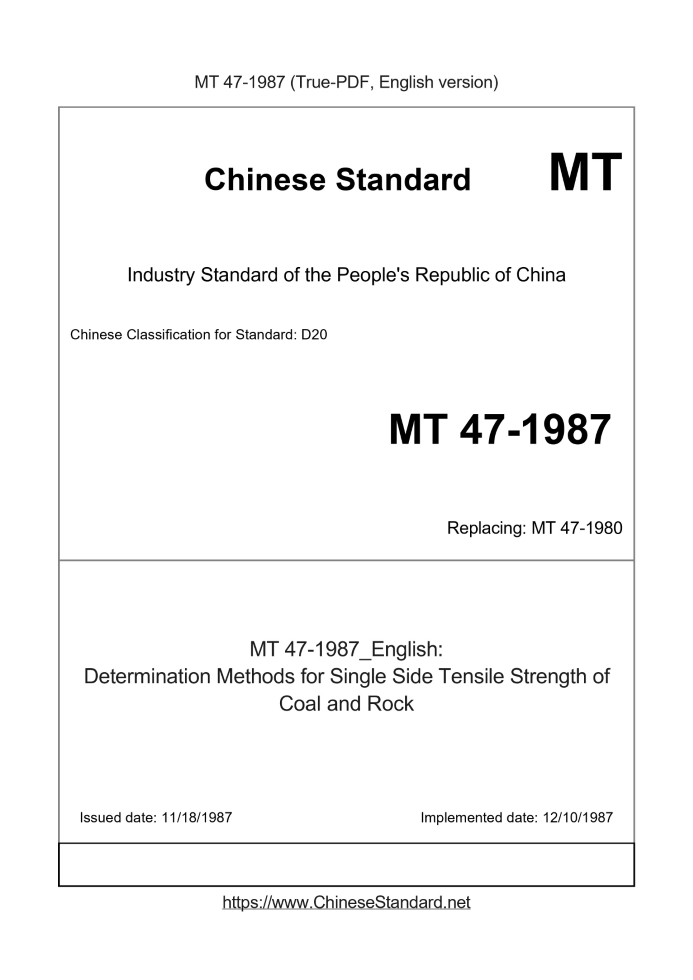 MT 47-1987 (True-PDF, English version)

Chinese Standard MT

Industry Standard of the People's Republic of China

Chinese Classification for Standard: D20

MT 47-1987

Replacing: MT 47-1980

MT 47-1987_English:
Determination Methods for Single Side Tensile Strength of Coal and Rock

Issued date: 11/18/1987

Implemented date: 12/10/1987

https://www.ChineseStandard.net